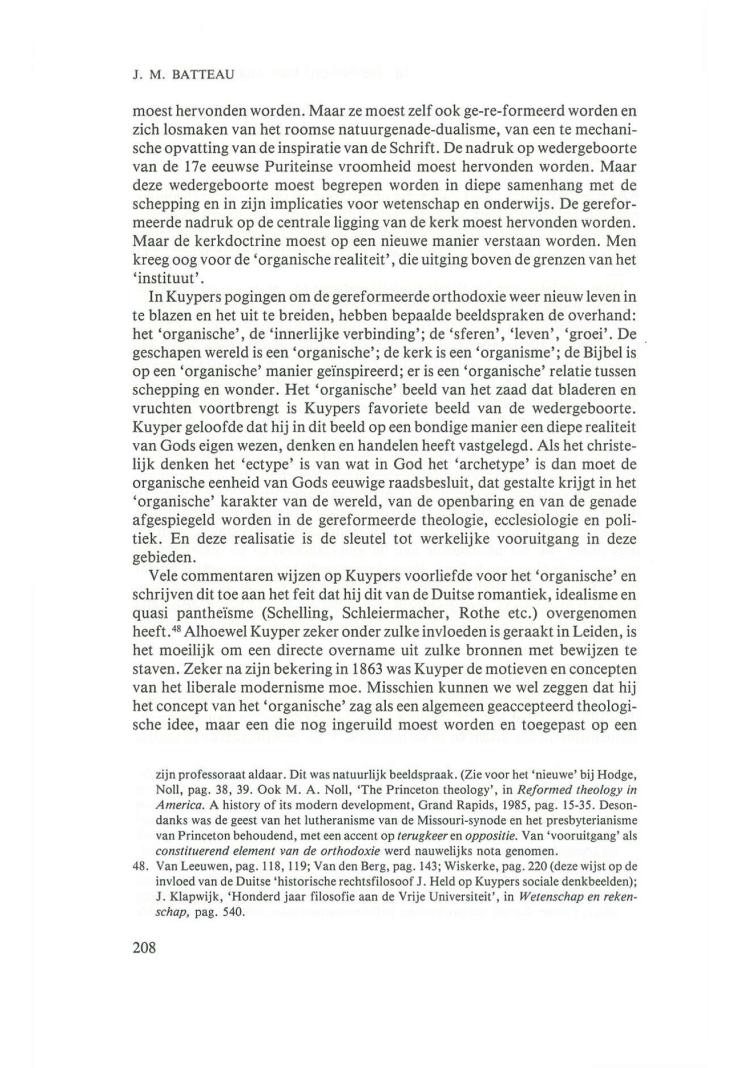 J. M. BATTEAU

moest hervonden worden. Maar ze moest zelf ook ge-re-formeerd worden en zich losmaken van het roomse natuurgenade-dualisme, van een te mechanische opvatting van de inspiratie van de Schrift. De nadruk op wedergeboorte van de 17e eeuwse Puriteinse vroomheid moest hervonden worden. Maar deze wedergeboorte moest begrepen worden in diepe samenhang met de schepping en in zijn implicaties voor wetenschap en onderwijs. De gereformeerde nadruk op de centrale ligging van de kerk moest hervonden worden. Maar de kerkdoctrine moest op een nieuwe manier verstaan worden. Men kreeg oog voor de 'organische realiteit', die uitging boven de grenzen van het 'instituut'.

In Kuypers pogingen om de gereformeerde orthodoxie weer nieuw leven in te blazen en het uit te breiden, hebben bepaalde beeldspraken de overhand: het 'organische', de 'innerlijke verbinding'; de 'sferen', 'leven', 'groei'. De geschapen wereld is een 'organische'; de kerk is een 'organisme'; de Bijbel is op een 'organische' manier geïnspireerd; er is een 'organische' relatie tussen schepping en wonder. Het 'organische' beeld van het zaad dat bladeren en vruchten voortbrengt is Kuypers favoriete beeld van de wedergeboorte. Kuyper geloofde dat hij in dit beeld op een bondige manier een diepe realiteit van Gods eigen wezen, denken en handelen heeft vastgelegd. Als het christelijk denken het 'ectype' is van wat in God het 'archetype' is dan moet de organische eenheid van Gods eeuwige raadsbesluit, dat gestalte krijgt in het 'organische' karakter van de wereld, van de openbaring en van de genade afgespiegeld worden in de gereformeerde theologie, ecclesiologie en politiek. En deze realisatie is de sleutel tot werkelijke vooruitgang in deze gebieden.

Vele commentaren wijzen op Kuypers voorliefde voor het 'organische' en schrijven dit toe aan het feit dat hij dit van de Duitse romantiek, idealisme en quasi pantheïsme (Schelling, Schleiermacher, Rothe etc.) overgenomen heeft.$^{48}$ Alhoewel Kuyper zeker onder zulke invloeden is geraakt in Leiden, is het moeilijk om een directe overname uit zulke bronnen met bewijzen te staven. Zeker na zijn bekering in 1863 was Kuyper de motieven en concepten van het liberale modernisme moe. Misschien kunnen we wel zeggen dat hij het concept van het 'organische' zag als een algemeen geaccepteerd theologische idee, maar een die nog ingeruild moest worden en toegepast op een

zijn professoraat aldaar. Dit was natuurlijk beeldspraak. (Zie voor het 'nieuwe' bij Hodge, Noll, pag. 38, 39. Ook M. A. Noll, 'The Princeton theology', in Reformed theology in America. A history of its modern development, Grand Rapids, 1985, pag. 15-35. Desondanks was de geest van het lutheranisme van de Missouri-synode en het presbyterianisme van Princeton behoudend, met een accent op terugkeer en oppositie. Van 'vooruitgang' als constituerend element van de orthodoxie werd nauwelijks nota genomen.

48. Van Leeuwen, pag. 118, 119; Van den Berg, pag. 143; Wiskerke, pag. 220 (deze wijst op de invloed van de Duitse 'historische rechtsfilosoof J. Held op Kuypers sociale denkbeelden); J. Klapwijk, 'Honderd jaar filosofie aan de Vrije Universiteit', in Wetenschap en rekenschap, pag. 540.

208